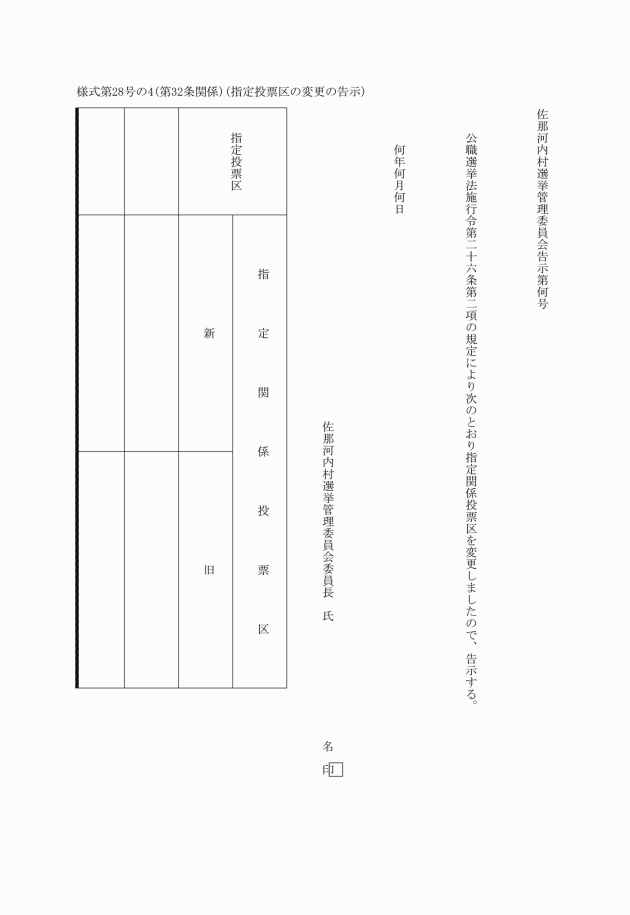 様式第28号の4(第32条関係)(指定投票区の変更の告示)

佐那河内村選挙管理委員会告示第何号

公職選挙法施行令第二十六条第二項の規定により次のとおり指定関係投票区を変更しましたので、告示する。

何年何月何日

佐那河内村選挙管理委員会委員長　氏　　名　印

| 指定投票区 | 指定関係投票区 | |
|---|---|---|
| | 新 | 旧 |
| | | |
| | | |